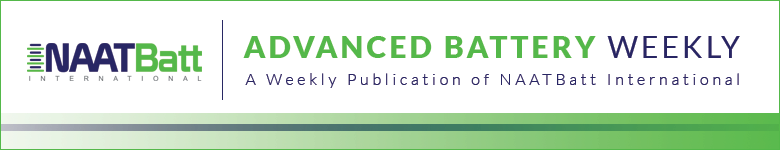 NAATBatt
INTERNATIONAL

ADVANCED BATTERY WEEKLY
A Weekly Publication of NAATBatt International